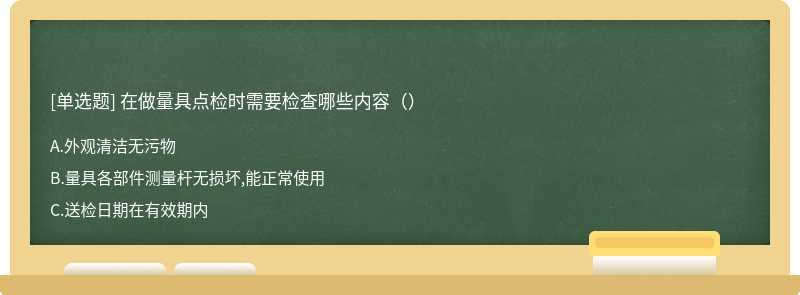 [单选题] 在做量具点检时需要检查哪些内容（）

A.外观清洁无污物

B.量具各部件测量杆无损坏,能正常使用

C.送检日期在有效期内